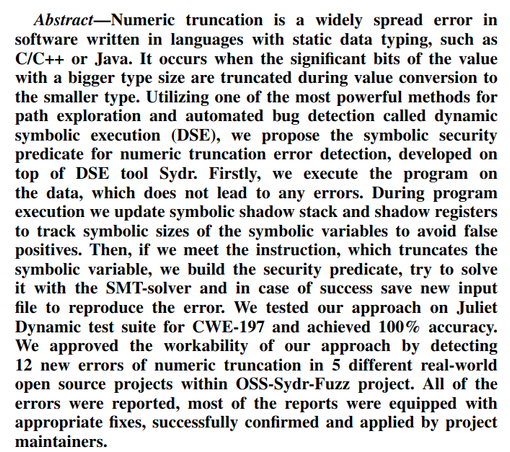 Abstract—Numeric truncation is a widely spread error in software written in languages with static data typing, such as C/C++ or Java. It occurs when the significant bits of the value with a bigger type size are truncated during value conversion to the smaller type. Utilizing one of the most powerful methods for path exploration and automated bug detection called dynamic symbolic execution (DSE), we propose the symbolic security predicate for numeric truncation error detection, developed on top of DSE tool Sydr. Firstly, we execute the program on the data, which does not lead to any errors. During program execution we update symbolic shadow stack and shadow registers to track symbolic sizes of the symbolic variables to avoid false positives. Then, if we meet the instruction, which truncates the symbolic variable, we build the security predicate, try to solve it with the SMT-solver and in case of success save new input file to reproduce the error. We tested our approach on Juliet Dynamic test suite for CWE-197 and achieved 100% accuracy. We approved the workability of our approach by detecting 12 new errors of numeric truncation in 5 different real-world open source projects within OSS-Sydr-Fuzz project. All of the errors were reported, most of the reports were equipped with appropriate fixes, successfully confirmed and applied by project maintainers.